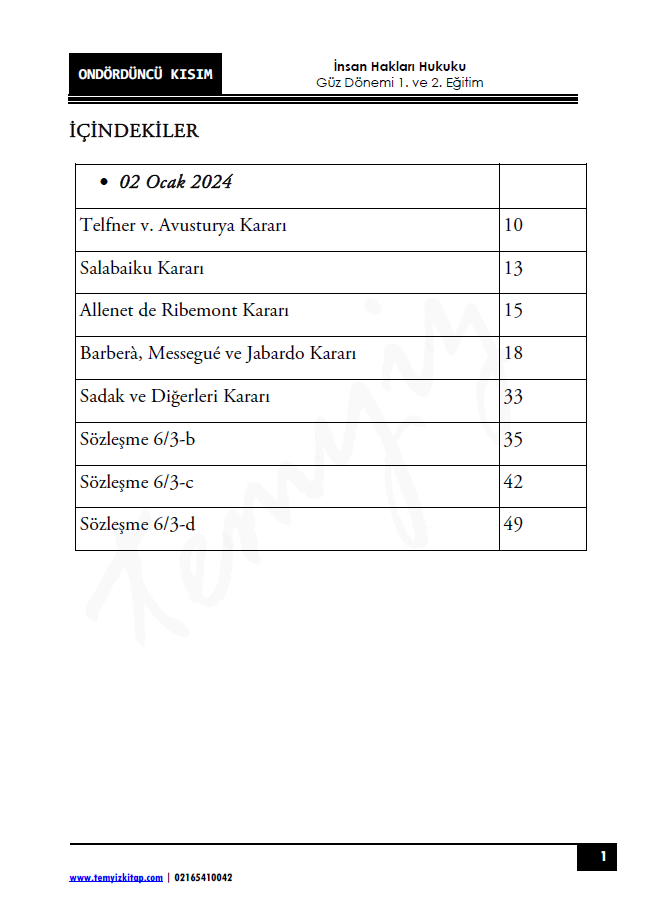 ONDÖRDÜNCÜ KISIM

İnsan Hakları Hukuku
Güz Dönemi 1. ve 2. Eğitim

İÇİNDEKİLER

| • 02 Ocak 2024 | |
|---|---|
| Telfner v. Avusturya Kararı | 10 |
| Salabaiku Kararı | 13 |
| Allenet de Ribemont Kararı | 15 |
| Barberà, Messegué ve Jabardo Kararı | 18 |
| Sadak ve Diğerleri Kararı | 33 |
| Sözleşme 6/3-b | 35 |
| Sözleşme 6/3-c | 42 |
| Sözleşme 6/3-d | 49 |

Temyiz

1

www.temyizkitap.com | 02165410042